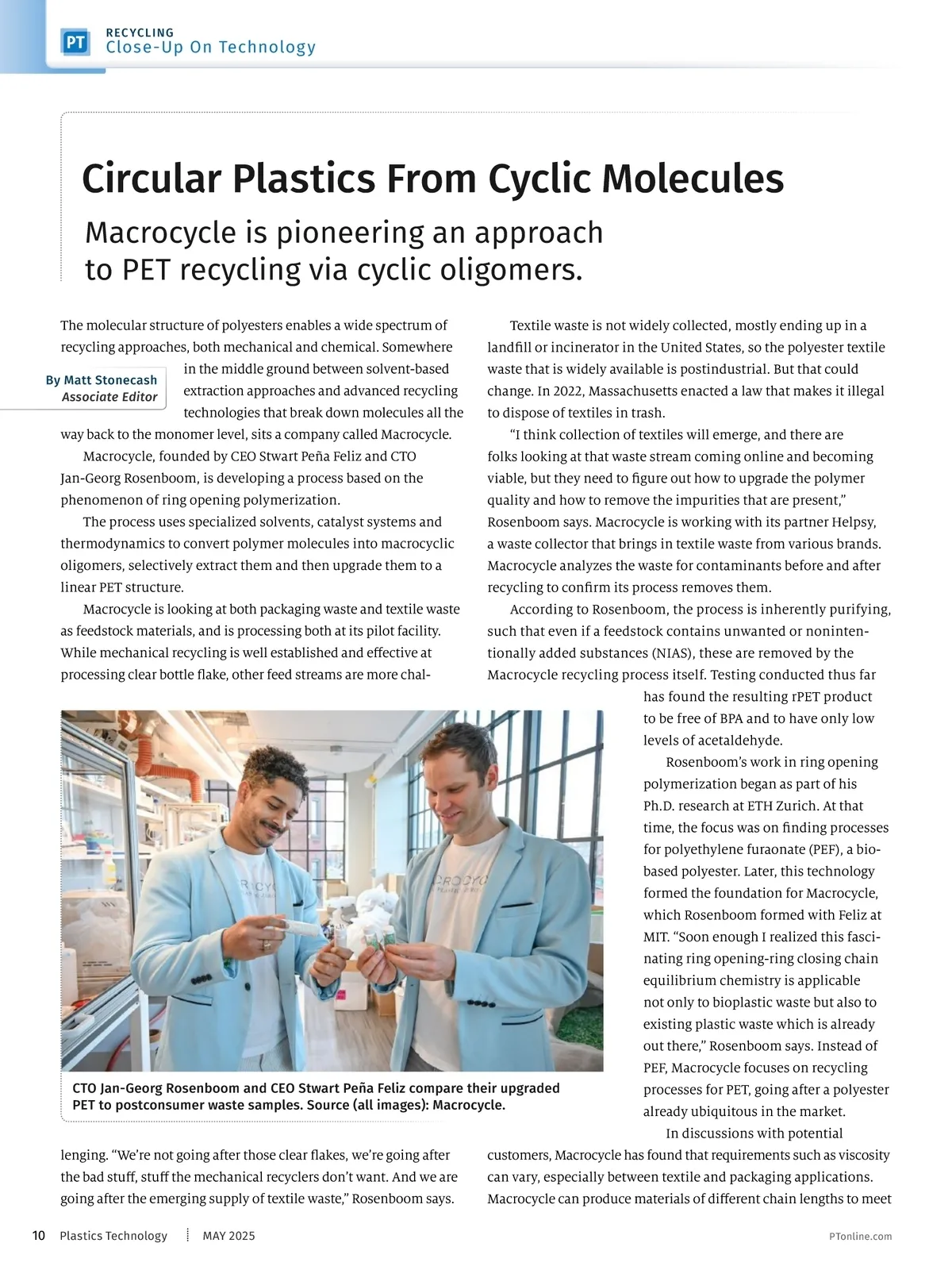 PT RECYCLING
Close-Up On Technology

Circular Plastics From Cyclic Molecules

Macrocycle is pioneering an approach to PET recycling via cyclic oligomers.

By Matt Stonecash
Associate Editor

The molecular structure of polyesters enables a wide spectrum of recycling approaches, both mechanical and chemical. Somewhere in the middle ground between solvent-based extraction approaches and advanced recycling technologies that break down molecules all the way back to the monomer level, sits a company called Macrocycle.

Macrocycle, founded by CEO Stwart Peña Feliz and CTO Jan-Georg Rosenboom, is developing a process based on the phenomenon of ring opening polymerization.

The process uses specialized solvents, catalyst systems and thermodynamics to convert polymer molecules into macrocyclic oligomers, selectively extract them and then upgrade them to a linear PET structure.

Macrocycle is looking at both packaging waste and textile waste as feedstock materials, and is processing both at its pilot facility. While mechanical recycling is well established and effective at processing clear bottle flake, other feed streams are more challenging. “We’re not going after those clear flakes, we’re going after the bad stuff, stuff the mechanical recyclers don’t want. And we are going after the emerging supply of textile waste,” Rosenboom says.

CTO Jan-Georg Rosenboom and CEO Stwart Peña Feliz compare their upgraded PET to postconsumer waste samples. Source (all images): Macrocycle.

Textile waste is not widely collected, mostly ending up in a landfill or incinerator in the United States, so the polyester textile waste that is widely available is postindustrial. But that could change. In 2022, Massachusetts enacted a law that makes it illegal to dispose of textiles in trash.

“I think collection of textiles will emerge, and there are folks looking at that waste stream coming online and becoming viable, but they need to figure out how to upgrade the polymer quality and how to remove the impurities that are present,” Rosenboom says. Macrocycle is working with its partner Helpsy, a waste collector that brings in textile waste from various brands. Macrocycle analyzes the waste for contaminants before and after recycling to confirm its process removes them.

According to Rosenboom, the process is inherently purifying, such that even if a feedstock contains unwanted or nonintentionally added substances (NIAS), these are removed by the Macrocycle recycling process itself. Testing conducted thus far has found the resulting rPET product to be free of BPA and to have only low levels of acetaldehyde.

Rosenboom’s work in ring opening polymerization began as part of his Ph.D. research at ETH Zurich. At that time, the focus was on finding processes for polyethylene furaonate (PEF), a biobased polyester. Later, this technology formed the foundation for Macrocycle, which Rosenboom formed with Feliz at MIT. “Soon enough I realized this fascinating ring opening-ring closing chain equilibrium chemistry is applicable not only to bioplastic waste but also to existing plastic waste which is already out there,” Rosenboom says. Instead of PEF, Macrocycle focuses on recycling processes for PET, going after a polyester already ubiquitous in the market.

In discussions with potential customers, Macrocycle has found that requirements such as viscosity can vary, especially between textile and packaging applications. Macrocycle can produce materials of different chain lengths to meet

10 Plastics Technology MAY 2025 PTonline.com